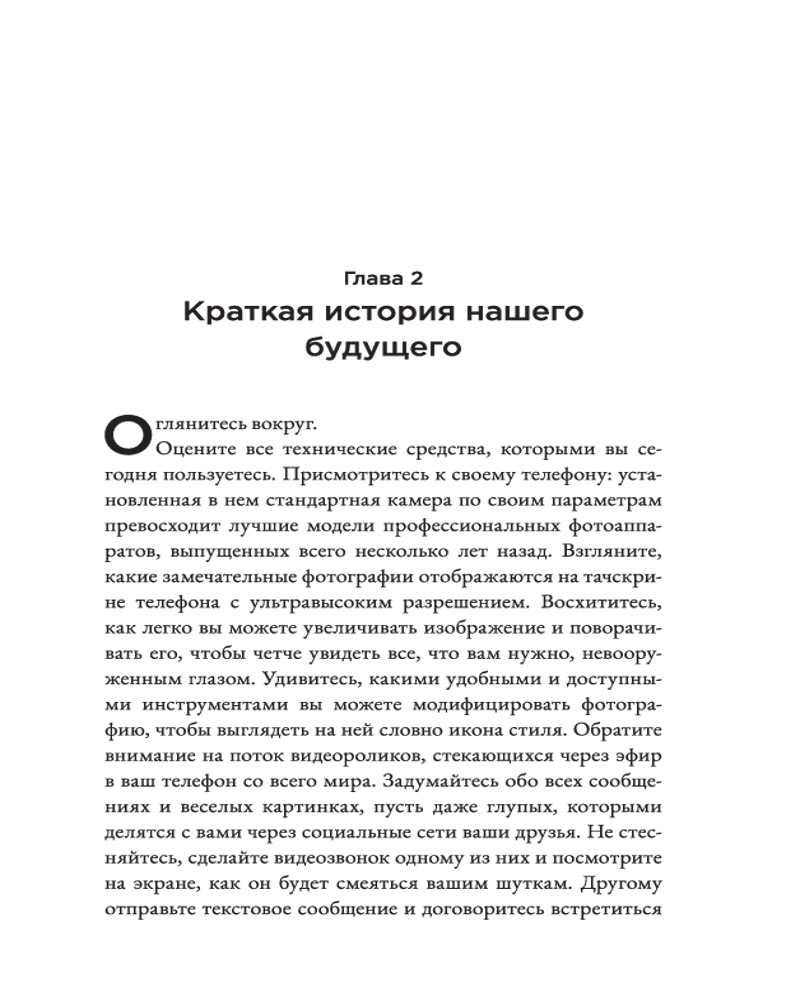 Глава 2
Краткая история нашего будущего

Оглянитесь вокруг.

Оцените все технические средства, которыми вы сегодня пользуетесь. Присмотритесь к своему телефону: установленная в нем стандартная камера по своим параметрам превосходит лучшие модели профессиональных фотоаппаратов, выпущенных всего несколько лет назад. Взгляните, какие замечательные фотографии отображаются на тачскрине телефона с ультравысоким разрешением. Восхититесь, как легко вы можете увеличивать изображение и поворачивать его, чтобы четче увидеть все, что вам нужно, невооруженным глазом. Удивитесь, какими удобными и доступными инструментами вы можете модифицировать фотографию, чтобы выглядеть на ней словно икона стиля. Обратите внимание на поток видеороликов, стекающихся через эфир в ваш телефон со всего мира. Задумайтесь обо всех сообщениях и веселых картинках, пусть даже глупых, которыми делятся с вами через социальные сети ваши друзья. Не стесняйтесь, сделайте видеозвонок одному из них и посмотрите на экране, как он будет смеяться вашим шуткам. Другому отправьте текстовое сообщение и договоритесь встретиться